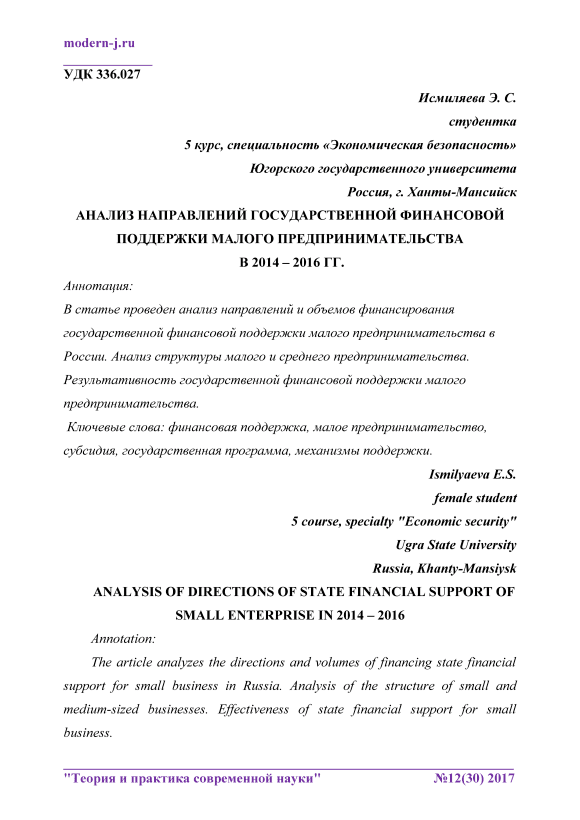 modern-j.ru

УДК 336.027

Исмиляева Э. С.
студентка
5 курс, специальность «Экономическая безопасность»
Югорского государственного университета
Россия, г. Ханты-Мансийск

АНАЛИЗ НАПРАВЛЕНИЙ ГОСУДАРСТВЕННОЙ ФИНАНСОВОЙ ПОДДЕРЖКИ МАЛОГО ПРЕДПРИНИМАТЕЛЬСТВА В 2014 – 2016 ГГ.

Аннотация:
В статье проведен анализ направлений и объемов финансирования государственной финансовой поддержки малого предпринимательства в России. Анализ структуры малого и среднего предпринимательства. Результативность государственной финансовой поддержки малого предпринимательства.
Ключевые слова: финансовая поддержка, малое предпринимательство, субсидия, государственная программа, механизмы поддержки.

Ismilyaeva E.S.
female student
5 course, specialty "Economic security"
Ugra State University
Russia, Khanty-Mansiysk

ANALYSIS OF DIRECTIONS OF STATE FINANCIAL SUPPORT OF SMALL ENTERPRISE IN 2014 – 2016

Annotation:
The article analyzes the directions and volumes of financing state financial support for small business in Russia. Analysis of the structure of small and medium-sized businesses. Effectiveness of state financial support for small business.

"Теория и практика современной науки" №12(30) 2017